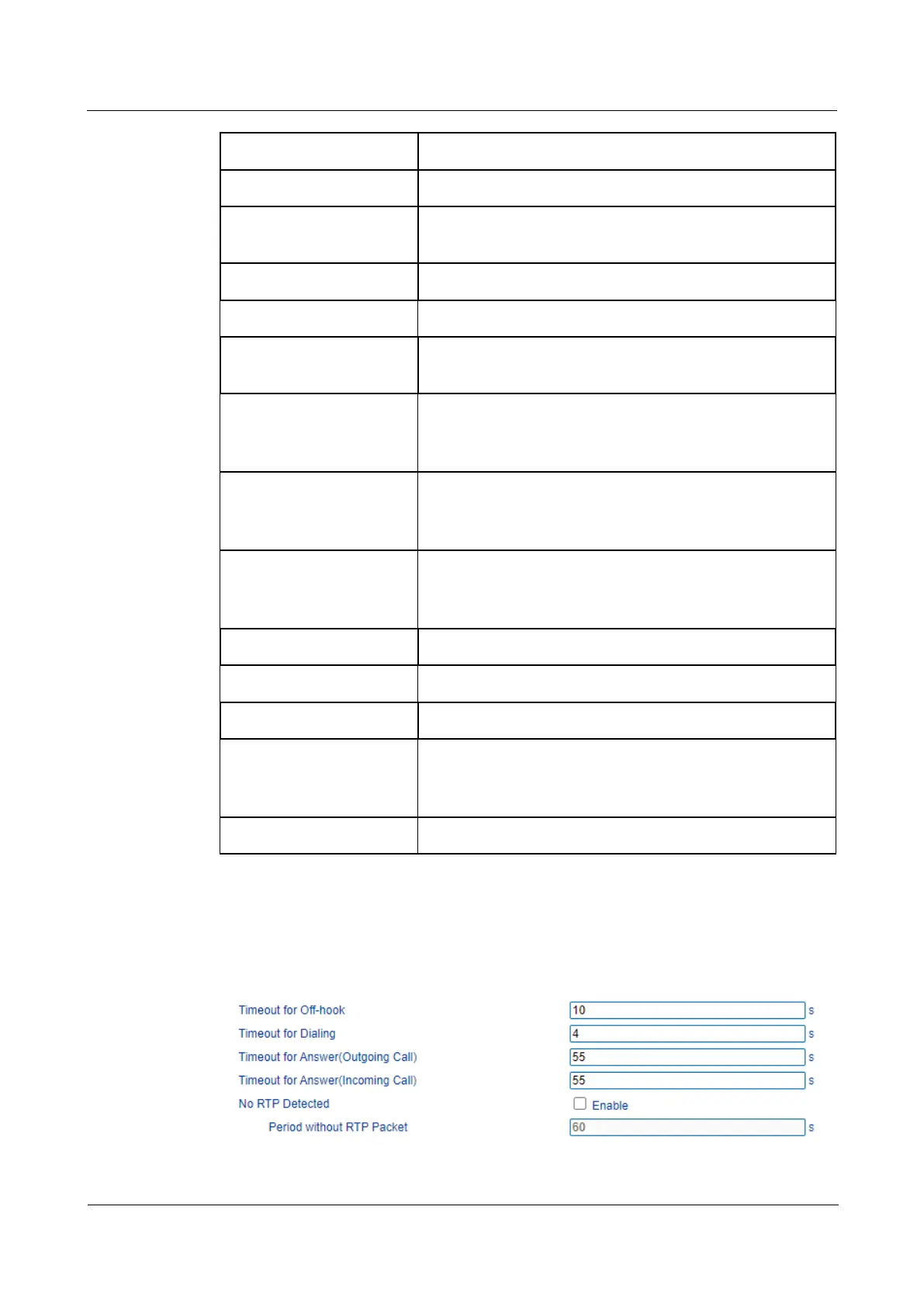 Timeout for Off-hook
10
s
Timeout for Dialing
4
s
Timeout for Answer(Outgoing Call)
55
s
Timeout for Answer(Incoming Call)
55
s
No RTP Detected
Enable
Period without RTP Packet
60
s